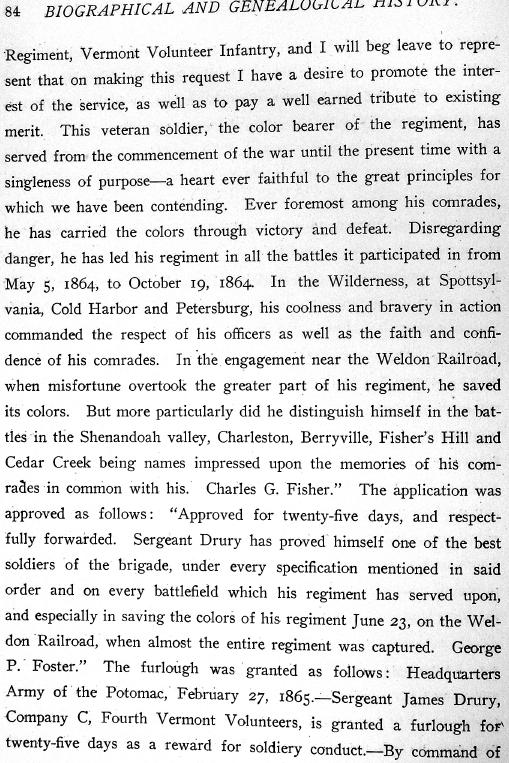 84 BIOGRAPHICAL AND GENEALOGICAL HISTORY.

Regiment, Vermont Volunteer Infantry, and I will beg leave to represent that on making this request I have a desire to promote the interest of the service, as well as to pay a well earned tribute to existing merit. This veteran soldier, the color bearer of the regiment, has served from the commencement of the war until the present time with a singleness of purpose—a heart ever faithful to the great principles for which we have been contending. Ever foremost among his comrades, he has carried the colors through victory and defeat. Disregarding danger, he has led his regiment in all the battles it participated in from May 5, 1864, to October 19, 1864. In the Wilderness, at Spottsylvania, Cold Harbor and Petersburg, his coolness and bravery in action commanded the respect of his officers as well as the faith and confidence of his comrades. In the engagement near the Weldon Railroad, when misfortune overtook the greater part of his regiment, he saved its colors. But more particularly did he distinguish himself in the battles in the Shenandoah valley, Charleston, Berryville, Fisher's Hill and Cedar Creek being names impressed upon the memories of his comrades in common with his. Charles G. Fisher." The application was approved as follows: "Approved for twenty-five days, and respectfully forwarded. Sergeant Drury has proved himself one of the best soldiers of the brigade, under every specification mentioned in said order and on every battlefield which his regiment has served upon, and especially in saving the colors of his regiment June 23, on the Weldon Railroad, when almost the entire regiment was captured. George P. Foster." The furlough was granted as follows: Headquarters Army of the Potomac, February 27, 1865.—Sergeant James Drury, Company C, Fourth Vermont Volunteers, is granted a furlough for twenty-five days as a reward for soldiery conduct.—By command of